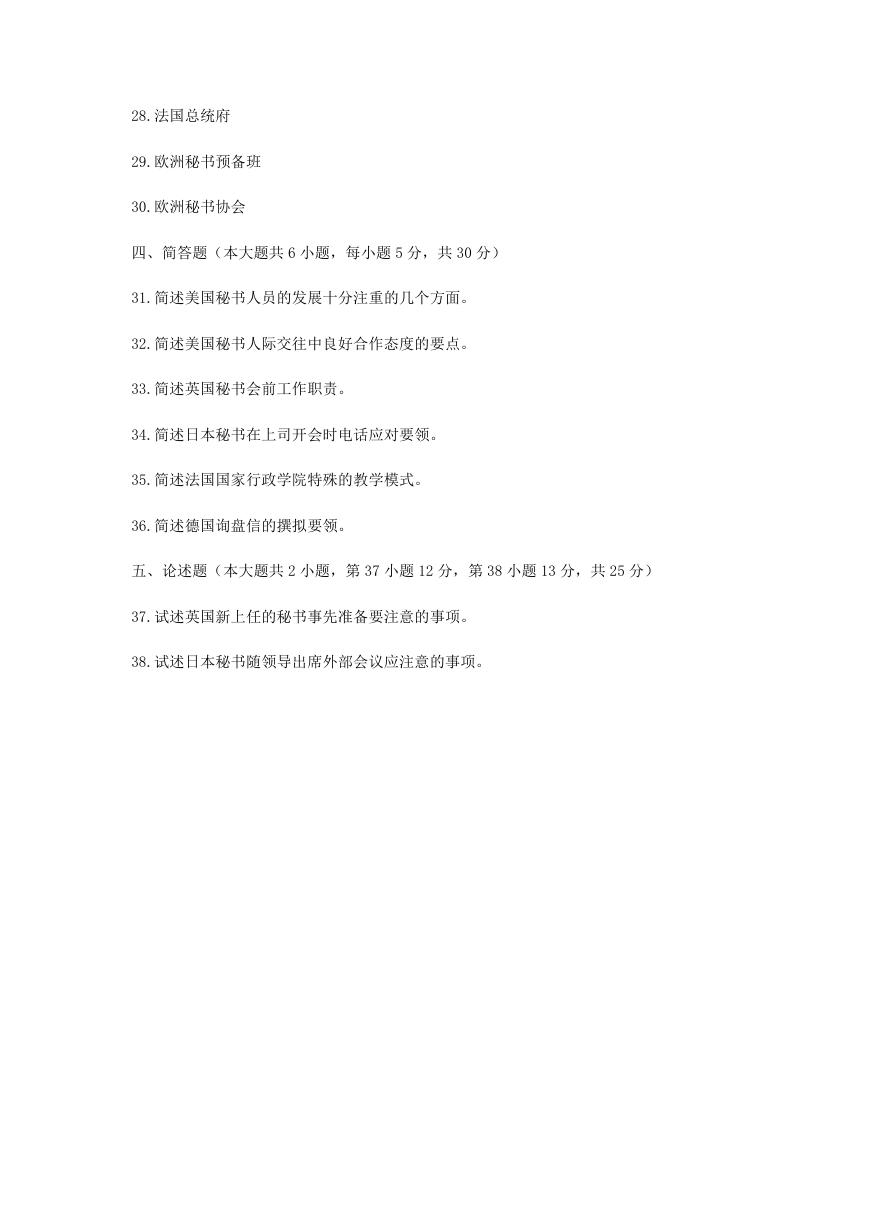 28.法国总统府

29.欧洲秘书预备班

30.欧洲秘书协会

四、简答题（本大题共 6 小题，每小题 5 分，共 30 分）

31.简述美国秘书人员的发展十分注重的几个方面。

32.简述美国秘书人际交往中良好合作态度的要点。

33.简述英国秘书会前工作职责。

34.简述日本秘书在上司开会时电话应对要领。

35.简述法国国家行政学院特殊的教学模式。

36.简述德国询盘信的撰拟要领。

五、论述题（本大题共 2 小题，第 37 小题 12 分，第 38 小题 13 分，共 25 分）

37.试述英国新上任的秘书事先准备要注意的事项。

38.试述日本秘书随领导出席外部会议应注意的事项。